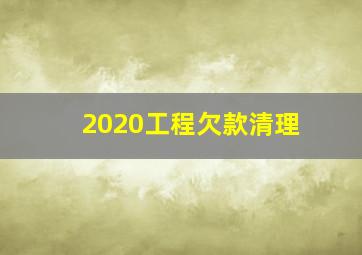 2020工程欠款清理